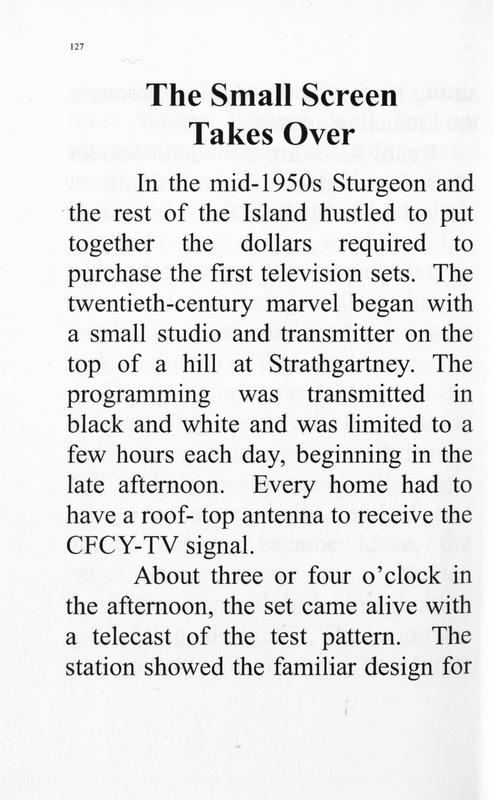 127

The Small Screen Takes Over

In the mid-1950s Sturgeon and the rest of the Island hustled to put together the dollars required to purchase the first television sets. The twentieth-century marvel began with a small studio and transmitter on the top of a hill at Strathgartney. The programming was transmitted in black and white and was limited to a few hours each day, beginning in the late afternoon. Every home had to have a roof- top antenna to receive the CFCY-TV signal.

About three or four o'clock in the afternoon, the set came alive with a telecast of the test pattern. The station showed the familiar design for